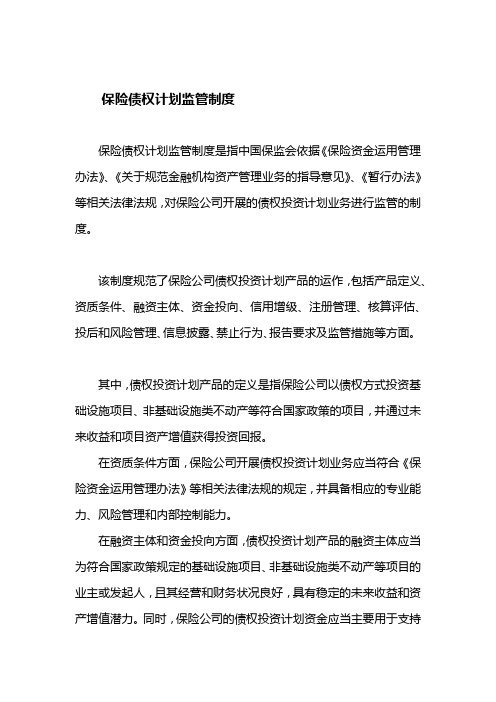 保险债权计划监管制度

保险债权计划监管制度是指中国保监会依据《保险资金运用管理办法》、《关于规范金融机构资产管理业务的指导意见》、《暂行办法》等相关法律法规，对保险公司开展的债权投资计划业务进行监管的制度。

该制度规范了保险公司债权投资计划产品的运作，包括产品定义、资质条件、融资主体、资金投向、信用增级、注册管理、核算评估、投后和风险管理、信息披露、禁止行为、报告要求及监管措施等方面。

其中，债权投资计划产品的定义是指保险公司以债权方式投资基础设施项目、非基础设施类不动产等符合国家政策的项目，并通过未来收益和项目资产增值获得投资回报。

在资质条件方面，保险公司开展债权投资计划业务应当符合《保险资金运用管理办法》等相关法律法规的规定，并具备相应的专业能力、风险管理和内部控制能力。

在融资主体和资金投向方面，债权投资计划产品的融资主体应当为符合国家政策规定的基础设施项目、非基础设施类不动产等项目的业主或发起人，且其经营和财务状况良好，具有稳定的未来收益和资产增值潜力。同时，保险公司的债权投资计划资金应当主要用于支持